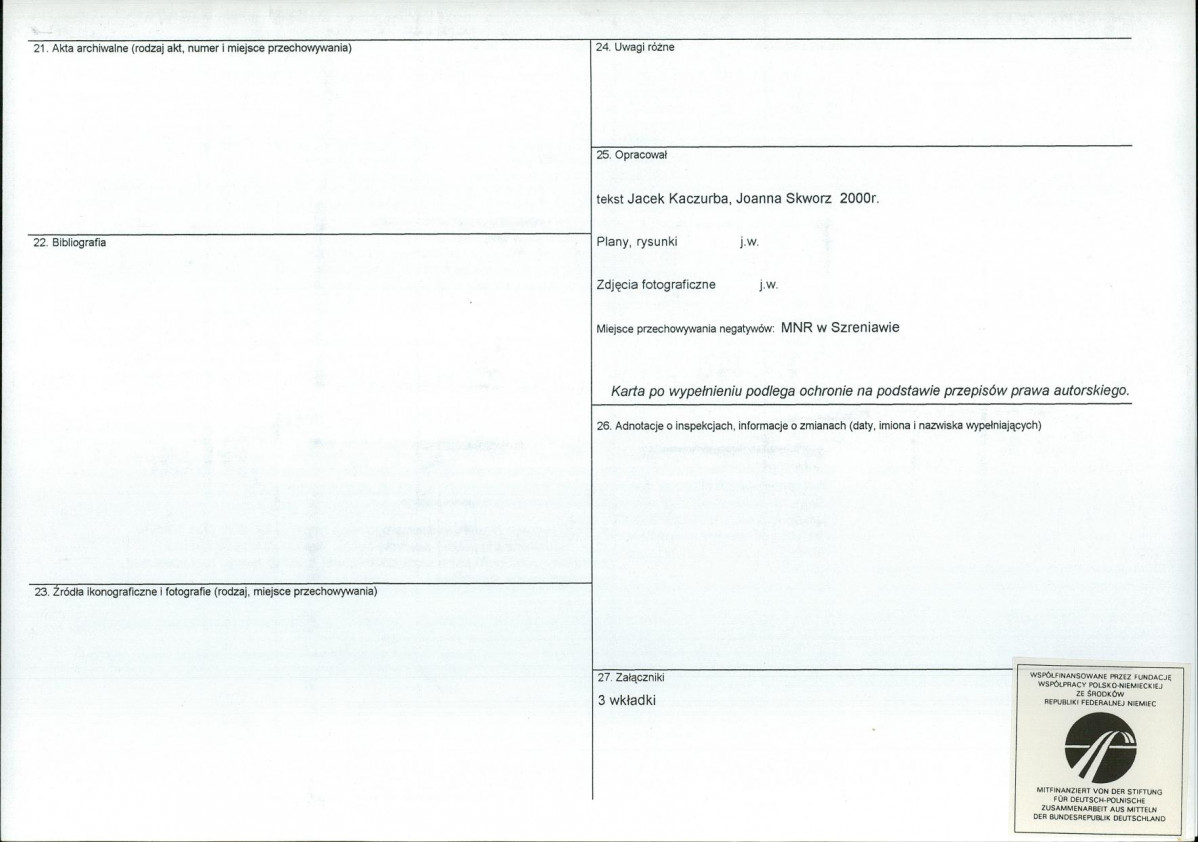 21. Akta archiwalne (rodzaj akt, numer i miejsce przechowywania)

22. Bibliografia

23. Źródła ikonograficzne i fotografie (rodzaj, miejsce przechowywania)

24. Uwagi różne

25. Opracował

tekst Jacek Kaczurba, Joanna Skworz 2000r.

Plany, rysunki j.w.

Zdjęcia fotograficzne j.w.

Miejsce przechowywania negatywów: MNR w Szreniawie

Karta po wypełnieniu podlega ochronie na podstawie przepisów prawa autorskiego.

26. Adnotacje o inspekcjach, informacje o zmianach (daty, imiona i nazwiska wypełniających)

27. Załączniki
3 wkładki

WSPÓŁFINANSOWANE PRZEZ FUNDACJĘ WSPÓŁPRACY POLSKO-NIEMIECKIEJ ZE ŚRODKÓW REPUBLIKI FEDERALNEJ NIEMIEC

MITFINANZIERT VON DER STIFTUNG FÜR DEUTSCH-POLNISCHE ZUSAMMENARBEIT AUS MITTELN DER BUNDESREPUBLIK DEUTSCHLAND